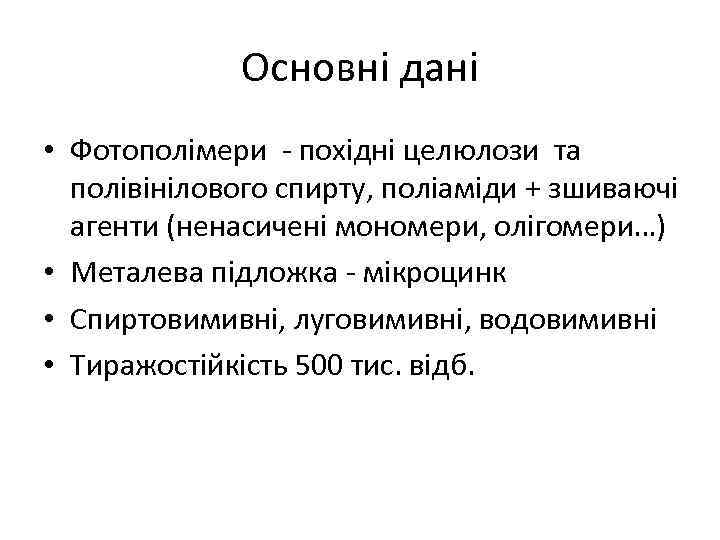 Основні дані

• Фотополімери - похідні целюлози та полівінілового спирту, поліаміди + зшиваючі агенти (ненасичені мономери, олігомери…)
• Металева підложка - мікроцинк
• Спиртовимивні, луговимивні, водовимивні
• Тиражостійкість 500 тис. відб.